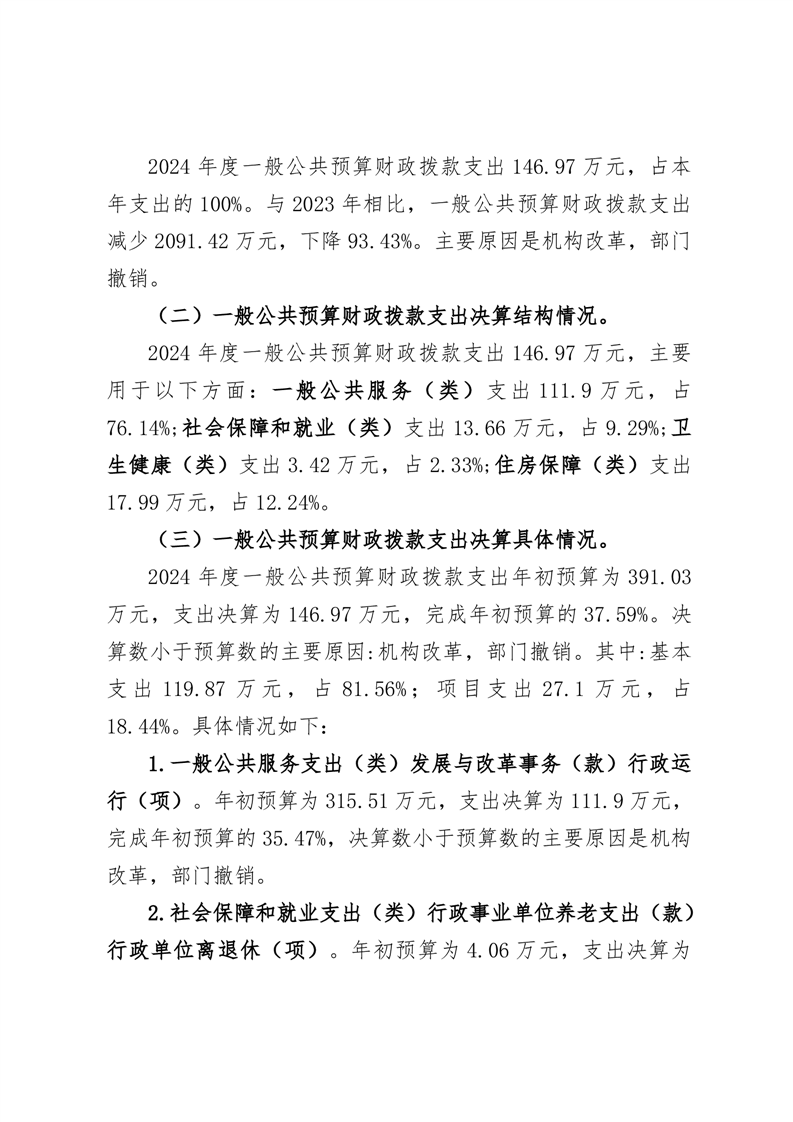 2024 年度一般公共预算财政拨款支出 146.97 万元，占本年支出的 100%。与 2023 年相比，一般公共预算财政拨款支出减少 2091.42 万元，下降 93.43%。主要原因是机构改革，部门撤销。

（二）一般公共预算财政拨款支出决算结构情况。

2024 年度一般公共预算财政拨款支出 146.97 万元，主要用于以下方面：一般公共服务（类）支出 111.9 万元，占 76.14%;社会保障和就业（类）支出 13.66 万元，占 9.29%;卫生健康（类）支出 3.42 万元，占 2.33%;住房保障（类）支出 17.99 万元，占 12.24%。

（三）一般公共预算财政拨款支出决算具体情况。

2024 年度一般公共预算财政拨款支出年初预算为 391.03 万元，支出决算为 146.97 万元，完成年初预算的 37.59%。决算数小于预算数的主要原因:机构改革，部门撤销。其中:基本支出 119.87 万元，占 81.56%；项目支出 27.1 万元，占 18.44%。具体情况如下:

1.一般公共服务支出（类）发展与改革事务（款）行政运行（项）。年初预算为 315.51 万元，支出决算为 111.9 万元，完成年初预算的 35.47%，决算数小于预算数的主要原因是机构改革，部门撤销。

2.社会保障和就业支出（类）行政事业单位养老支出（款）行政单位离退休（项）。年初预算为 4.06 万元，支出决算为